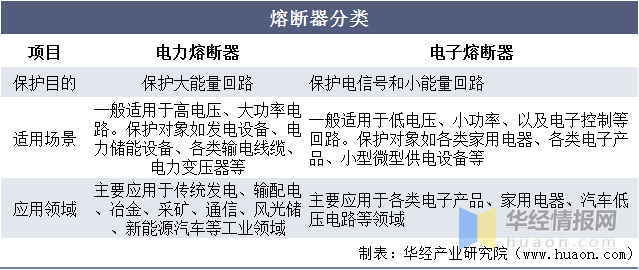 熔断器分类

| 项目 | 电力熔断器 | 电子熔断器 |
|---|---|---|
| 保护目的 | 保护大能量回路 | 保护电信号和小能量回路 |
| 适用场景 | 一般适用于高电压、大功率电路。保护对象如发电设备、电力储能设备、各类输电线缆、电力变压器等 | 一般适用于低电压、小功率、以及电子控制等回路。保护对象如各类家用电器、各类电子产品、小型微型供电设备等 |
| 应用领域 | 主要应用于传统发电、输配电、冶金、采矿、通信、风光储、新能源汽车等工业领域 | 主要应用于各类电子产品、家用电器、汽车低压电路等领域 |

华经情报网
huaon.com

制表：华经产业研究院（www.huaon.com）